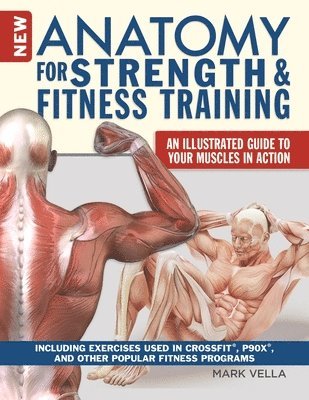 NEW

ANATOMY FOR STRENGTH & FITNESS TRAINING

AN ILLUSTRATED GUIDE TO YOUR MUSCLES IN ACTION

INCLUDING EXERCISES USED IN CROSSFIT®, P90X®, AND OTHER POPULAR FITNESS PROGRAMS

MARK VELLA